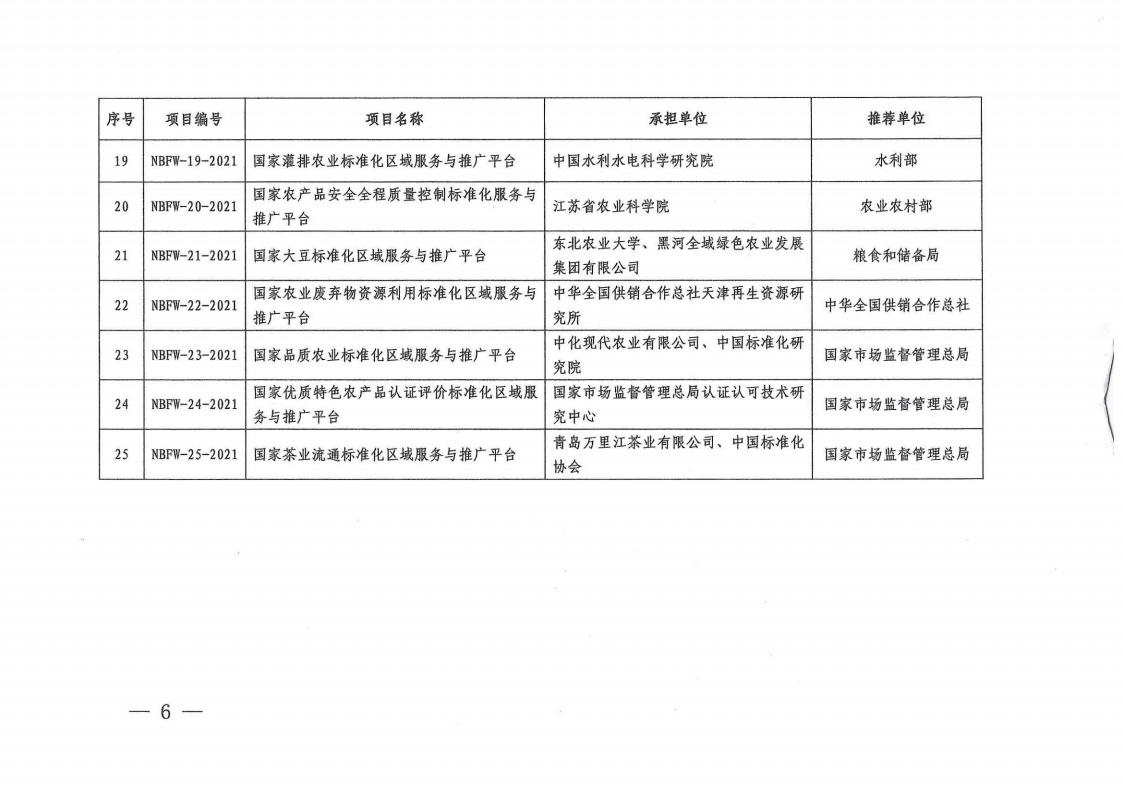 | 序号 | 项目编号 | 项目名称 | 承担单位 | 推荐单位 |
|---|---|---|---|---|
| 19 | NBFW-19-2021 | 国家灌排农业标准化区域服务与推广平台 | 中国水利水电科学研究院 | 水利部 |
| 20 | NBFW-20-2021 | 国家农产品安全全程质量控制标准化服务与推广平台 | 江苏省农业科学院 | 农业农村部 |
| 21 | NBFW-21-2021 | 国家大豆标准化区域服务与推广平台 | 东北农业大学、黑河全域绿色农业发展集团有限公司 | 粮食和储备局 |
| 22 | NBFW-22-2021 | 国家农业废弃物资源利用标准化区域服务与推广平台 | 中华全国供销合作总社天津再生资源研究所 | 中华全国供销合作总社 |
| 23 | NBFW-23-2021 | 国家品质农业标准化区域服务与推广平台 | 中化现代农业有限公司、中国标准化研究院 | 国家市场监督管理总局 |
| 24 | NBFW-24-2021 | 国家优质特色农产品认证评价标准化区域服务与推广平台 | 国家市场监督管理总局认证认可技术研究中心 | 国家市场监督管理总局 |
| 25 | NBFW-25-2021 | 国家茶业流通标准化区域服务与推广平台 | 青岛万里江茶业有限公司、中国标准化协会 | 国家市场监督管理总局 |

— 6 —